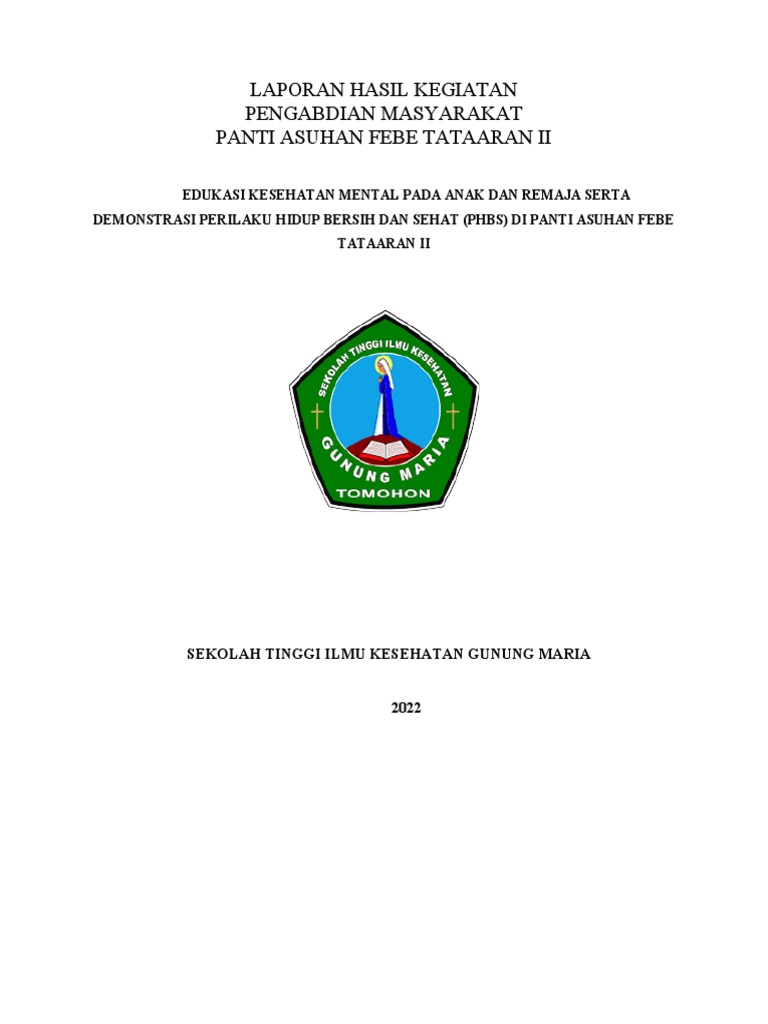 LAPORAN HASIL KEGIATAN
PENGABDIAN MASYARAKAT
PANTI ASUHAN FEBE TATAARAN II

EDUKASI KESEHATAN MENTAL PADA ANAK DAN REMAJA SERTA DEMONSTRASI PERILAKU HIDUP BERSIH DAN SEHAT (PHBS) DI PANTI ASUHAN FEBE TATAARAN II

SEKOLAH TINGGI ILMU KESEHATAN
GUNUNG MARIA
TOMOHON

SEKOLAH TINGGI ILMU KESEHATAN GUNUNG MARIA

2022